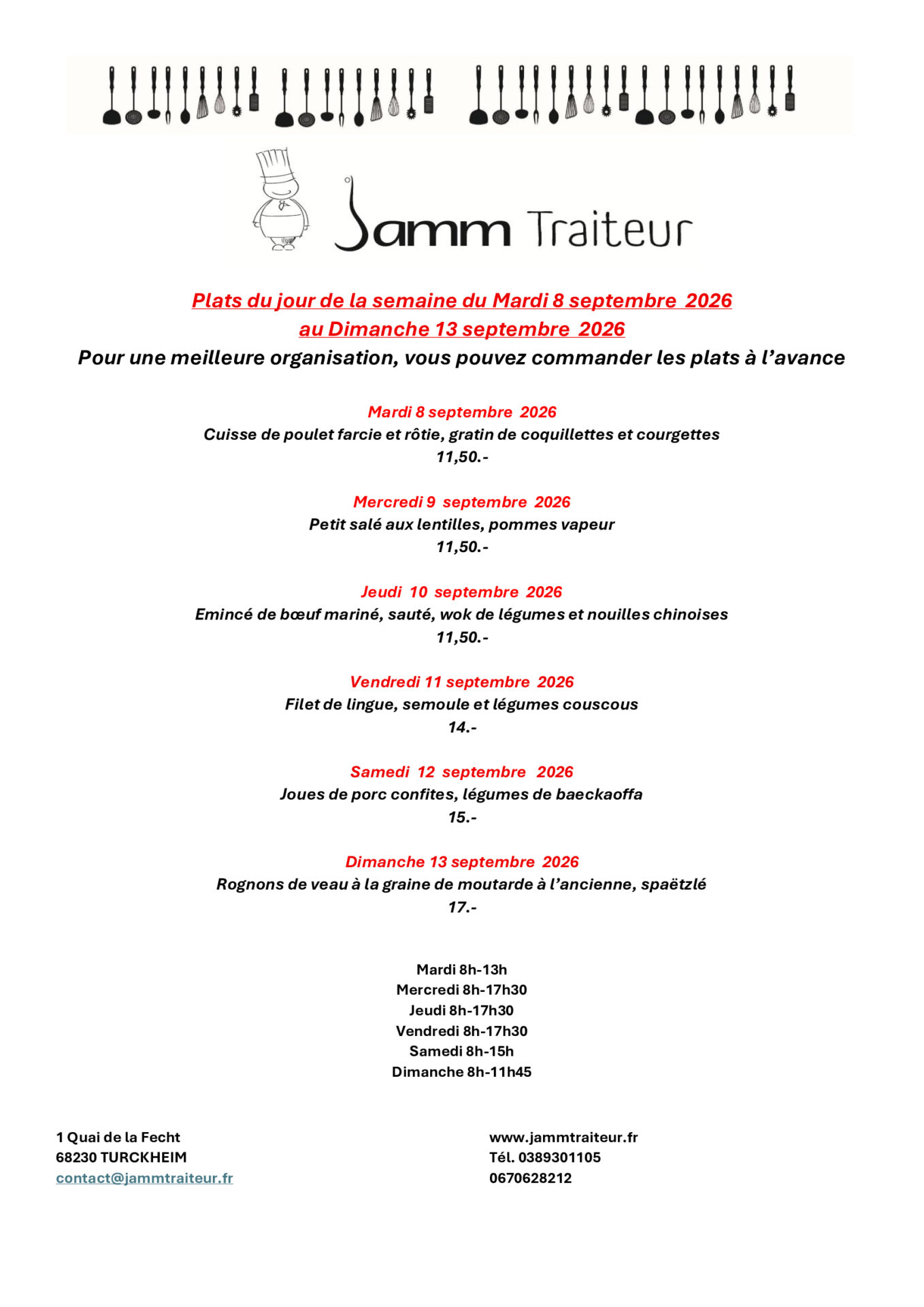 Jamm Traiteur

Plats du jour de la semaine du Mardi 8 septembre 2026
au Dimanche 13 septembre 2026

Pour une meilleure organisation, vous pouvez commander les plats à l'avance

Mardi 8 septembre 2026
Cuisse de poulet farcie et rôtie, gratin de coquillettes et courgettes
11,50.-

Mercredi 9 septembre 2026
Petit salé aux lentilles, pommes vapeur
11,50.-

Jeudi 10 septembre 2026
Emincé de bœuf mariné, sauté, wok de légumes et nouilles chinoises
11,50.-

Vendredi 11 septembre 2026
Filet de lingue, semoule et légumes couscous
14.-

Samedi 12 septembre 2026
Joues de porc confites, légumes de baeckaoffa
15.-

Dimanche 13 septembre 2026
Rognons de veau à la graine de moutarde à l'ancienne, spaëtzlé
17.-

Mardi 8h-13h
Mercredi 8h-17h30
Jeudi 8h-17h30
Vendredi 8h-17h30
Samedi 8h-15h
Dimanche 8h-11h45

1 Quai de la Fecht
68230 TURCKHEIM
contact@jammtraiteur.fr

www.jammtraiteur.fr
Tél. 0389301105
0670628212